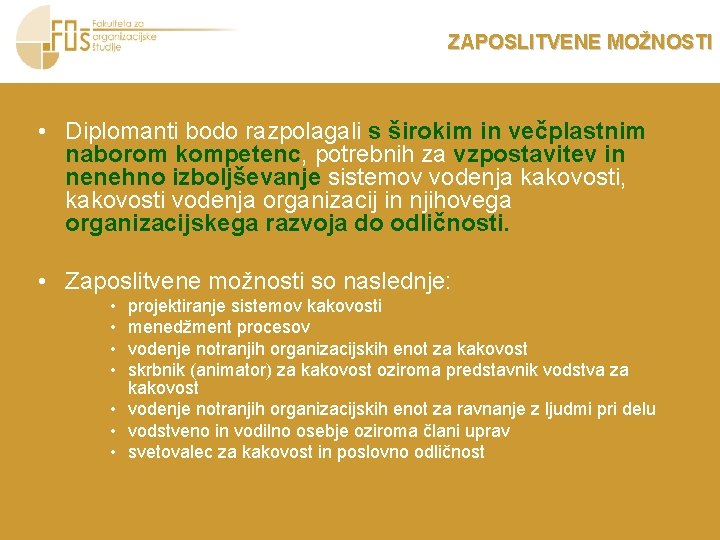 FOŠ Fakulteta za organizacijske študije

ZAPOSLITVENE MOŽNOSTI

• Diplomanti bodo razpolagali s širokim in večplastnim naborom kompetenc, potrebnih za vzpostavitev in nenehno izboljševanje sistemov vodenja kakovosti, kakovosti vodenja organizacij in njihovega organizacijskega razvoja do odličnosti.

• Zaposlitvene možnosti so naslednje:
• projektiranje sistemov kakovosti
• menedžment procesov
• vodenje notranjih organizacijskih enot za kakovost
• skrbnik (animator) za kakovost oziroma predstavnik vodstva za kakovost
• vodenje notranjih organizacijskih enot za ravnanje z ljudmi pri delu
• vodstveno in vodilno osebje oziroma člani uprav
• svetovalec za kakovost in poslovno odličnost